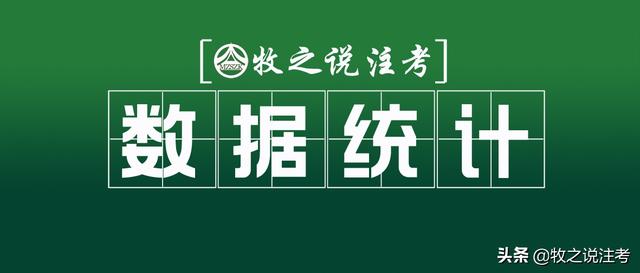 [牧之说注考]

数据统计

头条 @牧之说注考